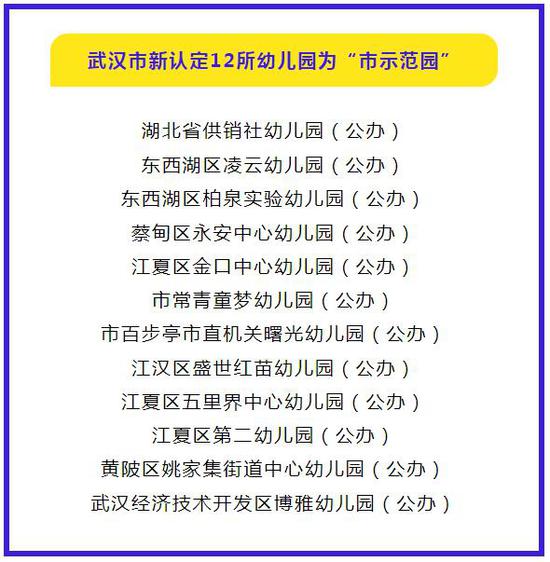 武汉市新认定12所幼儿园为“市示范园”

湖北省供销社幼儿园（公办）

东西湖区凌云幼儿园（公办）

东西湖区柏泉实验幼儿园（公办）

蔡甸区永安中心幼儿园（公办）

江夏区金口中心幼儿园（公办）

市常青童梦幼儿园（公办）

市百步亭市直机关曙光幼儿园（公办）

江汉区盛世红苗幼儿园（公办）

江夏区五里界中心幼儿园（公办）

江夏区第二幼儿园（公办）

黄陂区姚家集街道中心幼儿园（公办）

武汉经济技术开发区博雅幼儿园（公办）